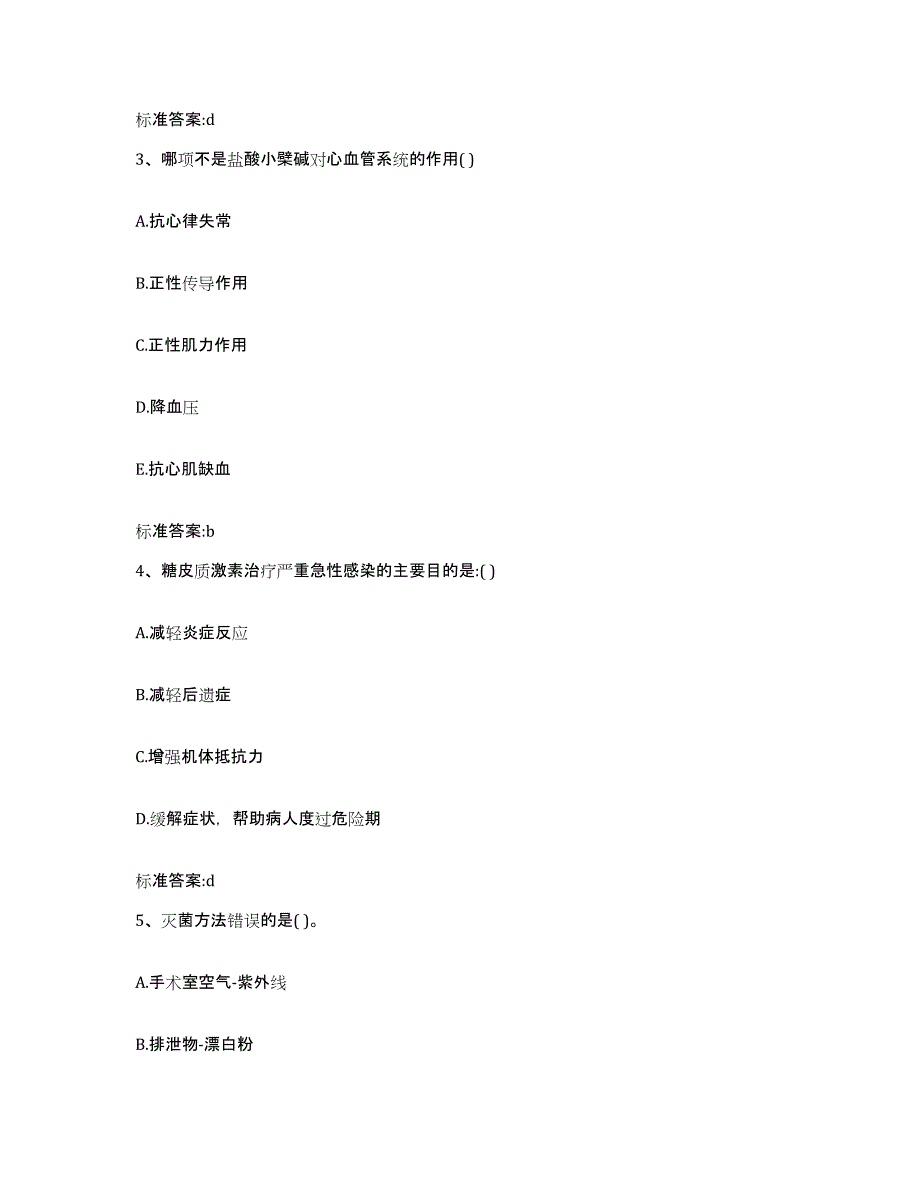 标准答案:d

3、哪项不是盐酸小檗碱对心血管系统的作用( )

A.抗心律失常

B.正性传导作用

C.正性肌力作用

D.降血压

E.抗心肌缺血

标准答案:b

4、糖皮质激素治疗严重急性感染的主要目的是:( )

A.减轻炎症反应

B.减轻后遗症

C.增强机体抵抗力

D.缓解症状，帮助病人度过危险期

标准答案:d

5、灭菌方法错误的是( )。

A.手术室空气-紫外线

B.排泄物-漂白粉